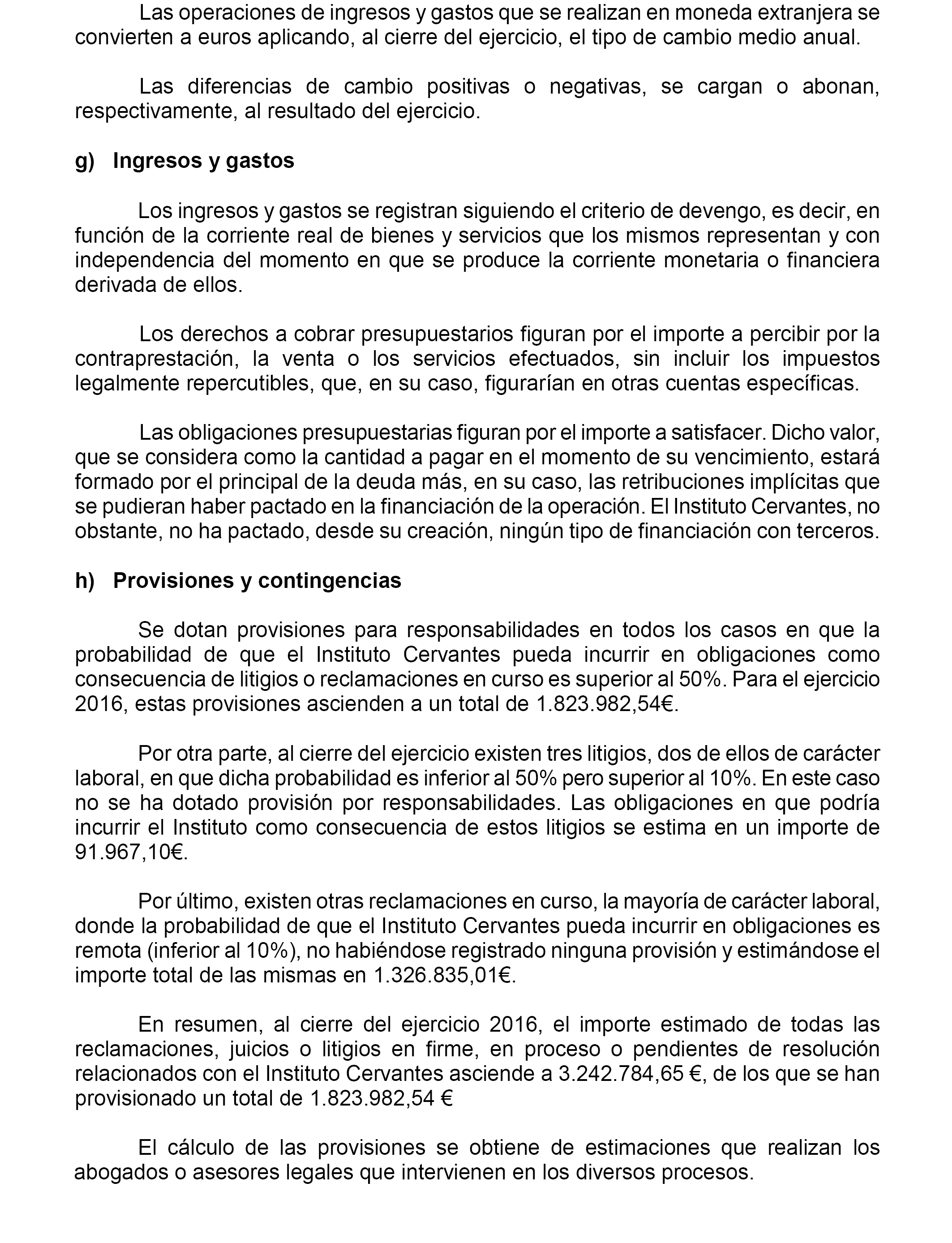 Las operaciones de ingresos y gastos que se realizan en moneda extranjera se convierten a euros aplicando, al cierre del ejercicio, el tipo de cambio medio anual.

Las diferencias de cambio positivas o negativas, se cargan o abonan, respectivamente, al resultado del ejercicio.

g) Ingresos y gastos

Los ingresos y gastos se registran siguiendo el criterio de devengo, es decir, en función de la corriente real de bienes y servicios que los mismos representan y con independencia del momento en que se produce la corriente monetaria o financiera derivada de ellos.

Los derechos a cobrar presupuestarios figuran por el importe a percibir por la contraprestación, la venta o los servicios efectuados, sin incluir los impuestos legalmente repercutibles, que, en su caso, figurarían en otras cuentas específicas.

Las obligaciones presupuestarias figuran por el importe a satisfacer. Dicho valor, que se considera como la cantidad a pagar en el momento de su vencimiento, estará formado por el principal de la deuda más, en su caso, las retribuciones implícitas que se pudieran haber pactado en la financiación de la operación. El Instituto Cervantes, no obstante, no ha pactado, desde su creación, ningún tipo de financiación con terceros.

h) Provisiones y contingencias

Se dotan provisiones para responsabilidades en todos los casos en que la probabilidad de que el Instituto Cervantes pueda incurrir en obligaciones como consecuencia de litigios o reclamaciones en curso es superior al 50%. Para el ejercicio 2016, estas provisiones ascienden a un total de 1.823.982,54€.

Por otra parte, al cierre del ejercicio existen tres litigios, dos de ellos de carácter laboral, en que dicha probabilidad es inferior al 50% pero superior al 10%. En este caso no se ha dotado provisión por responsabilidades. Las obligaciones en que podría incurrir el Instituto como consecuencia de estos litigios se estima en un importe de 91.967,10€.

Por último, existen otras reclamaciones en curso, la mayoría de carácter laboral, donde la probabilidad de que el Instituto Cervantes pueda incurrir en obligaciones es remota (inferior al 10%), no habiéndose registrado ninguna provisión y estimándose el importe total de las mismas en 1.326.835,01€.

En resumen, al cierre del ejercicio 2016, el importe estimado de todas las reclamaciones, juicios o litigios en firme, en proceso o pendientes de resolución relacionados con el Instituto Cervantes asciende a 3.242.784,65 €, de los que se han provisionado un total de 1.823.982,54 €

El cálculo de las provisiones se obtiene de estimaciones que realizan los abogados o asesores legales que intervienen en los diversos procesos.